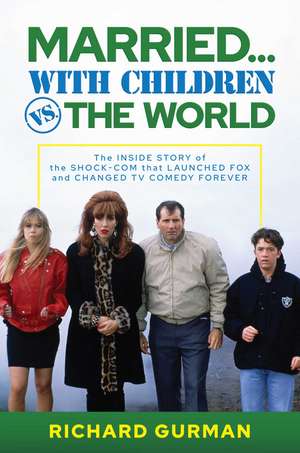 MARRIED...
WITH CHILDREN
VS. THE WORLD

The INSIDE STORY of the SHOCK-COM that LAUNCHED FOX and CHANGED TV COMEDY FOREVER

RICHARD GURMAN